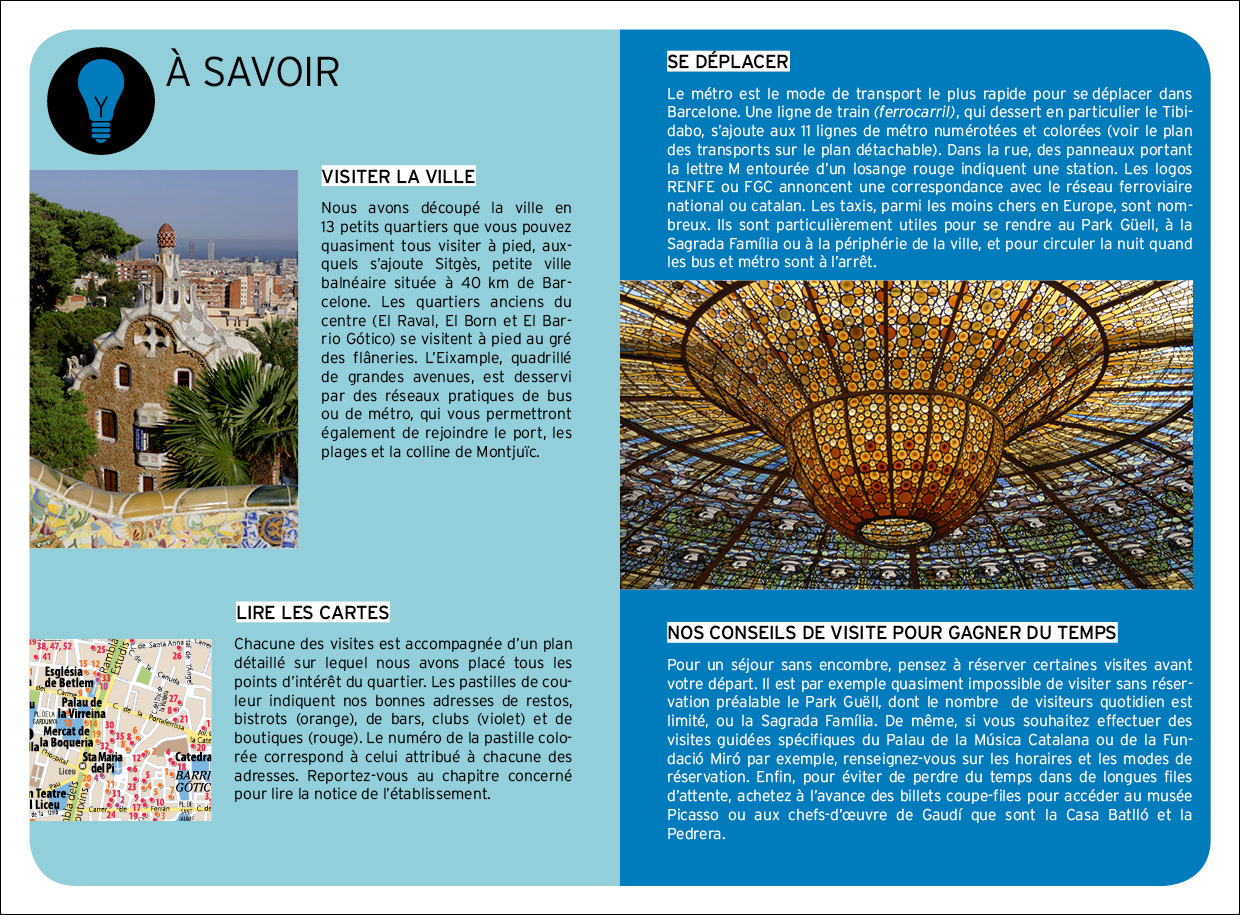 À SAVOIR

VISITER LA VILLE

Nous avons découpé la ville en 13 petits quartiers que vous pouvez quasiment tous visiter à pied, auxquels s'ajoute Sitgès, petite ville balnéaire située à 40 km de Barcelone. Les quartiers anciens du centre (El Raval, El Born et El Barrio Gótico) se visitent à pied au gré des flâneries. L'Eixample, quadrillé de grandes avenues, est desservi par des réseaux pratiques de bus ou de métro, qui vous permettront également de rejoindre le port, les plages et la colline de Montjuïc.

LIRE LES CARTES

Chacune des visites est accompagnée d'un plan détaillé sur lequel nous avons placé tous les points d'intérêt du quartier. Les pastilles de couleur indiquent nos bonnes adresses de restos, bistrots (orange), de bars, clubs (violet) et de boutiques (rouge). Le numéro de la pastille colorée correspond à celui attribué à chacune des adresses. Reportez-vous au chapitre concerné pour lire la notice de l'établissement.

Església de Betlem
Palau de la Virreina
Mercat de la Boqueria
Sta Maria del Pi
Teatre Liceu
Catedra
BARRI GÒTIC

SE DÉPLACER

Le métro est le mode de transport le plus rapide pour se déplacer dans Barcelone. Une ligne de train (ferrocarril), qui dessert en particulier le Tibidabo, s'ajoute aux 11 lignes de métro numérotées et colorées (voir le plan des transports sur le plan détachable). Dans la rue, des panneaux portant la lettre M entourée d'un losange rouge indiquent une station. Les logos RENFE ou FGC annoncent une correspondance avec le réseau ferroviaire national ou catalan. Les taxis, parmi les moins chers en Europe, sont nombreux. Ils sont particulièrement utiles pour se rendre au Park Güell, à la Sagrada Família ou à la périphérie de la ville, et pour circuler la nuit quand les bus et métro sont à l'arrêt.

NOS CONSEILS DE VISITE POUR GAGNER DU TEMPS

Pour un séjour sans encombre, pensez à réserver certaines visites avant votre départ. Il est par exemple quasiment impossible de visiter sans réservation préalable le Park Guëll, dont le nombre de visiteurs quotidien est limité, ou la Sagrada Família. De même, si vous souhaitez effectuer des visites guidées spécifiques du Palau de la Música Catalana ou de la Fundació Miró par exemple, renseignez-vous sur les horaires et les modes de réservation. Enfin, pour éviter de perdre du temps dans de longues files d'attente, achetez à l'avance des billets coupe-files pour accéder au musée Picasso ou aux chefs-d'œuvre de Gaudí que sont la Casa Batlló et la Pedrera.